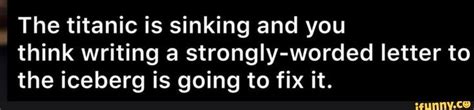 The titanic is sinking and you think writing a strongly-worded letter to the iceberg is going to fix it.

ifunny.co